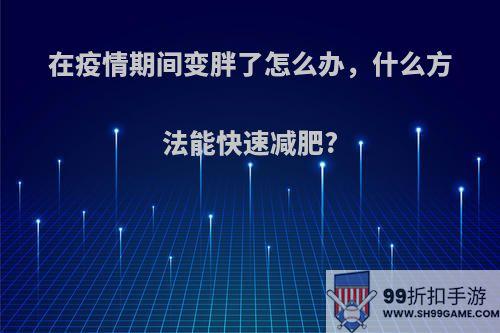 在疫情期间变胖了怎么办，什么方法能快速减肥?

99折扣手游
WWW.SH99GAME.COM